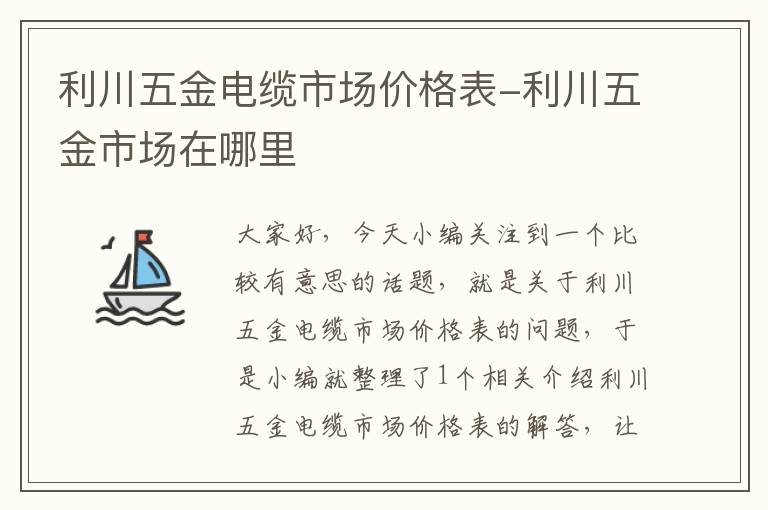 利川五金电缆市场价格表-利川五金市场在哪里

大家好，今天小编关注到一个比较有意思的话题，就是关于利川五金电缆市场价格表的问题，于是小编就整理了1个相关介绍利川五金电缆市场价格表的解答，让